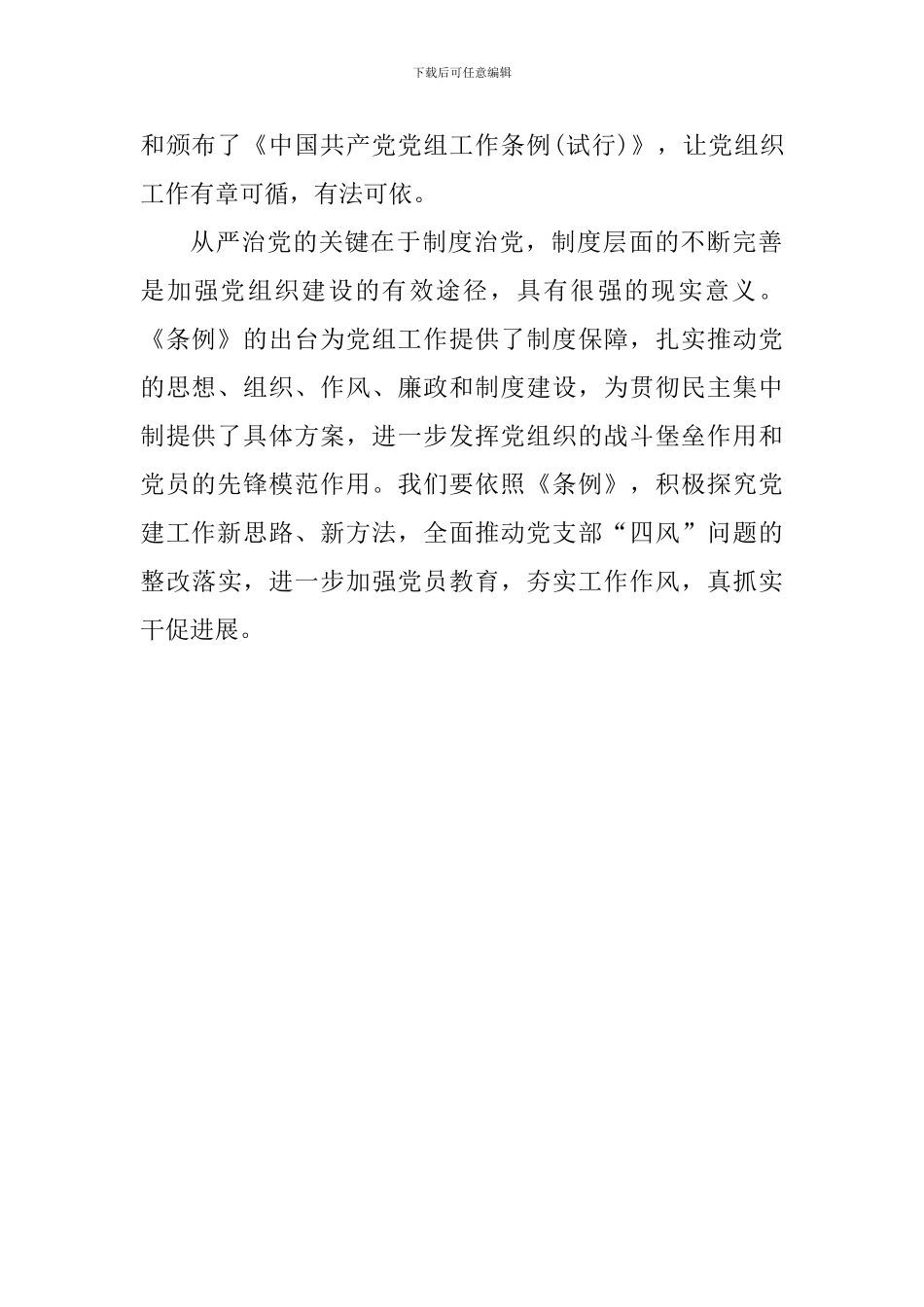 下载后可任意编辑

和颁布了《中国共产党党组工作条例(试行)》，让党组织工作有章可循，有法可依。

从严治党的关键在于制度治党，制度层面的不断完善是加强党组织建设的有效途径，具有很强的现实意义。《条例》的出台为党组工作提供了制度保障，扎实推动党的思想、组织、作风、廉政和制度建设，为贯彻民主集中制提供了具体方案，进一步发挥党组织的战斗堡垒作用和党员的先锋模范作用。我们要依照《条例》，积极探究党建工作新思路、新方法，全面推动党支部“四风”问题的整改落实，进一步加强党员教育，夯实工作作风，真抓实干促进展。